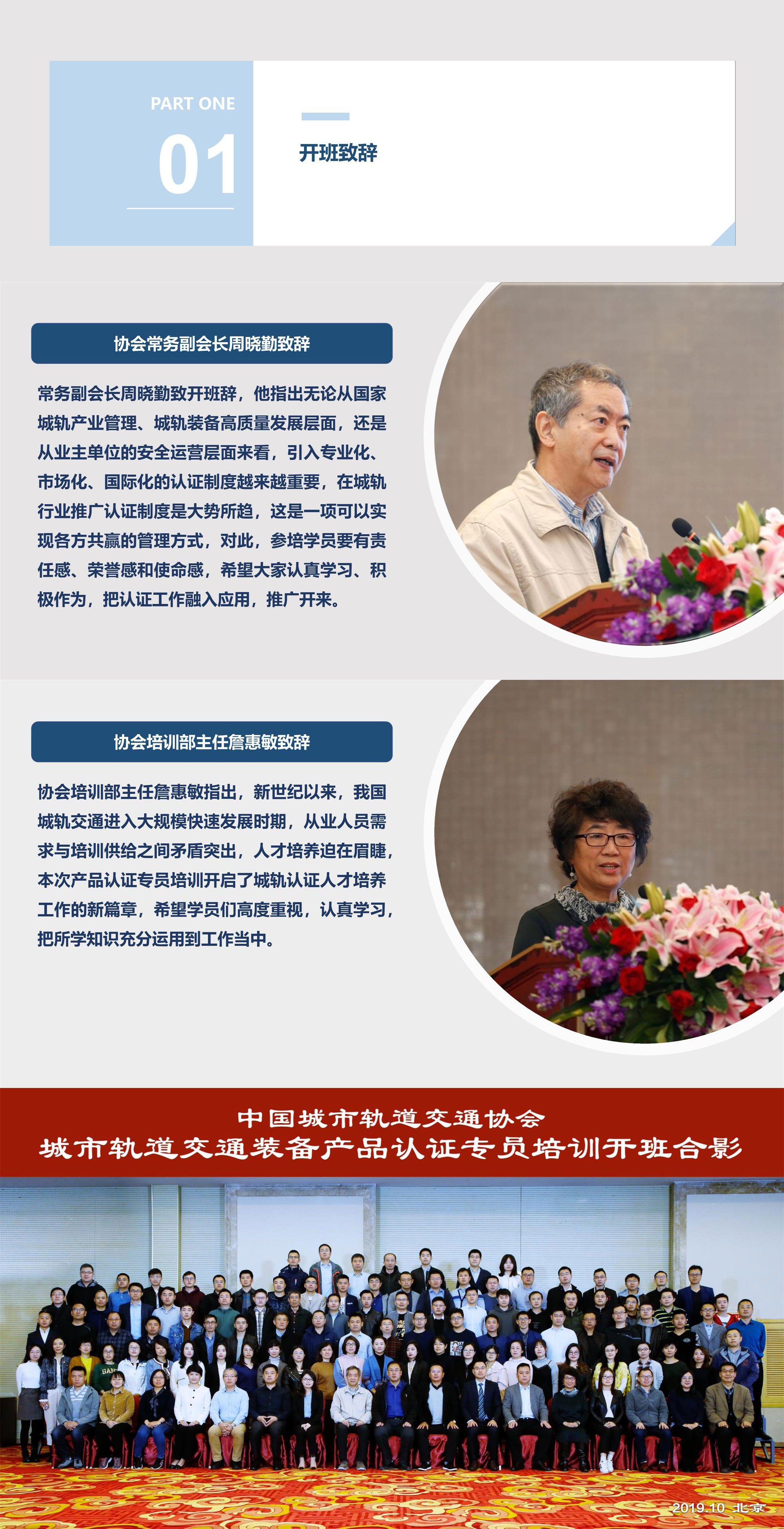 PART ONE

01

开班致辞

协会常务副会长周晓勤致辞

常务副会长周晓勤致开班辞，他指出无论从国家城轨产业管理、城轨装备高质量发展层面，还是从业主单位的安全运营层面来看，引入专业化、市场化、国际化的认证制度越来越重要，在城轨行业推广认证制度是大势所趋，这是一项可以实现各方共赢的管理方式，对此，参培学员要有责任感、荣誉感和使命感，希望大家认真学习、积极作为，把认证工作融入应用，推广开来。

协会培训部主任詹惠敏致辞

协会培训部主任詹惠敏指出，新世纪以来，我国城轨交通进入大规模快速发展时期，从业人员需求与培训供给之间矛盾突出，人才培养迫在眉睫，本次产品认证专员培训开启了城轨认证人才培养工作的新篇章，希望学员们高度重视，认真学习，把所学知识充分运用到工作当中。

中国城市轨道交通协会
城市轨道交通装备产品认证专员培训开班合影

2019.10 北京